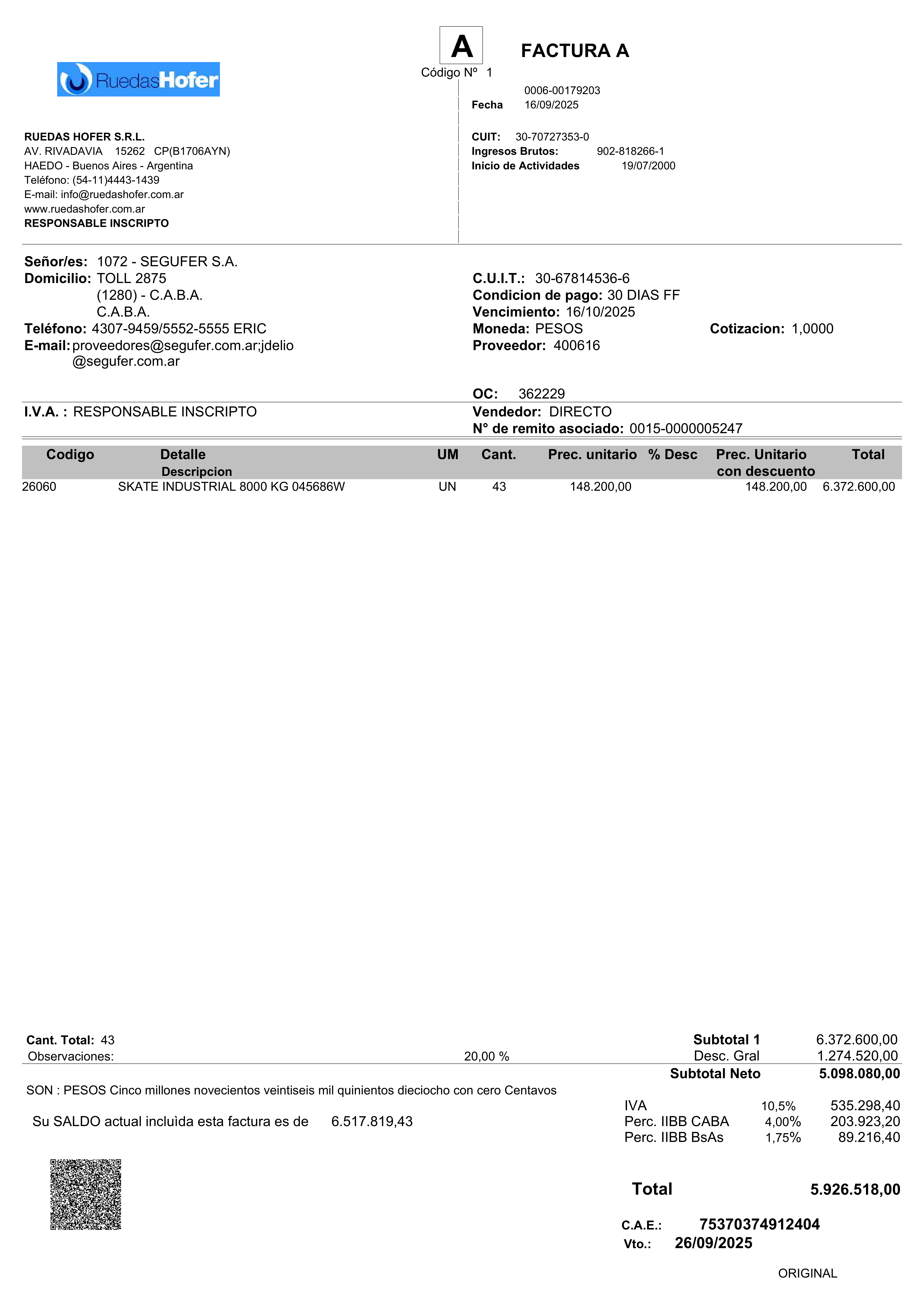 RuedasHofer

A
Código Nº 1

FACTURA A

0006-00179203
Fecha 16/09/2025

RUEDAS HOFER S.R.L.
AV. RIVADAVIA 15262 CP(B1706AYN)
HAEDO - Buenos Aires - Argentina
Teléfono: (54-11)4443-1439
E-mail: info@ruedashofer.com.ar
www.ruedashofer.com.ar
RESPONSABLE INSCRIPTO

CUIT: 30-70727353-0
Ingresos Brutos: 902-818266-1
Inicio de Actividades 19/07/2000

Señor/es: 1072 - SEGUFER S.A.
Domicilio: TOLL 2875
(1280) - C.A.B.A.
C.A.B.A.
Teléfono: 4307-9459/5552-5555 ERIC
E-mail: proveedores@segufer.com.ar;jdelio@segufer.com.ar

C.U.I.T.: 30-67814536-6
Condicion de pago: 30 DIAS FF
Vencimiento: 16/10/2025
Moneda: PESOS
Cotizacion: 1,0000
Proveedor: 400616

OC: 362229
I.V.A. : RESPONSABLE INSCRIPTO
Vendedor: DIRECTO
N° de remito asociado: 0015-0000005247

| Codigo | Detalle Descripcion | UM | Cant. | Prec. unitario | % Desc | Prec. Unitario con descuento | Total |
|---|---|---|---|---|---|---|---|
| 26060 | SKATE INDUSTRIAL 8000 KG 045686W | UN | 43 | 148.200,00 | | 148.200,00 | 6.372.600,00 |

Cant. Total: 43
Observaciones: 20,00 %

Subtotal 1 6.372.600,00
Desc. Gral 1.274.520,00
Subtotal Neto 5.098.080,00

SON : PESOS Cinco millones novecientos veintiseis mil quinientos dieciocho con cero Centavos

Su SALDO actual incluìda esta factura es de 6.517.819,43

IVA 10,5% 535.298,40
Perc. IIBB CABA 4,00% 203.923,20
Perc. IIBB BsAs 1,75% 89.216,40

Total 5.926.518,00

C.A.E.: 75370374912404
Vto.: 26/09/2025

ORIGINAL